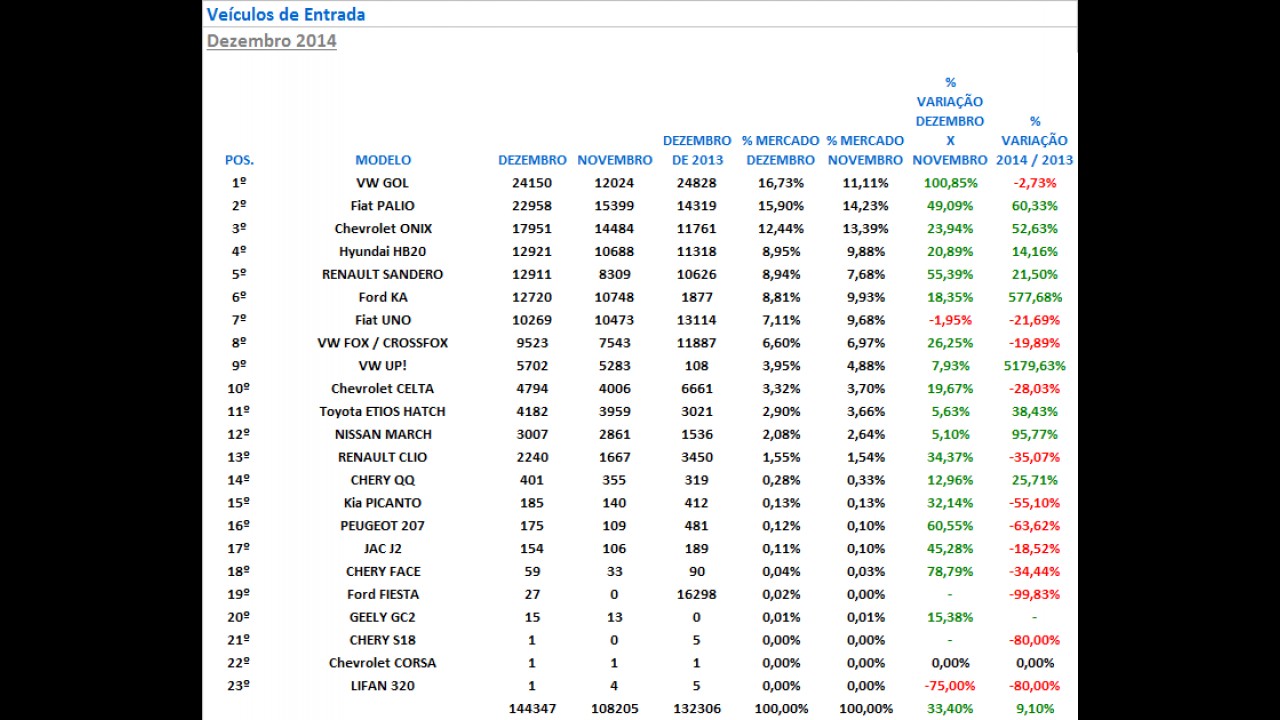 Veículos de Entrada

Dezembro 2014

| POS. | MODELO | DEZEMBRO | NOVEMBRO | DEZEMBRO DE 2013 | % MERCADO DEZEMBRO | % MERCADO NOVEMBRO | % VARIAÇÃO DEZEMBRO X NOVEMBRO | % VARIAÇÃO 2014 / 2013 |
|---|---|---|---|---|---|---|---|---|
| 1º | VW GOL | 24150 | 12024 | 24828 | 16,73% | 11,11% | 100,85% | -2,73% |
| 2º | Fiat PALIO | 22958 | 15399 | 14319 | 15,90% | 14,23% | 49,09% | 60,33% |
| 3º | Chevrolet ONIX | 17951 | 14484 | 11761 | 12,44% | 13,39% | 23,94% | 52,63% |
| 4º | Hyundai HB20 | 12921 | 10688 | 11318 | 8,95% | 9,88% | 20,89% | 14,16% |
| 5º | RENAULT SANDERO | 12911 | 8309 | 10626 | 8,94% | 7,68% | 55,39% | 21,50% |
| 6º | Ford KA | 12720 | 10748 | 1877 | 8,81% | 9,93% | 18,35% | 577,68% |
| 7º | Fiat UNO | 10269 | 10473 | 13114 | 7,11% | 9,68% | -1,95% | -21,69% |
| 8º | VW FOX / CROSSFOX | 9523 | 7543 | 11887 | 6,60% | 6,97% | 26,25% | -19,89% |
| 9º | VW UP! | 5702 | 5283 | 108 | 3,95% | 4,88% | 7,93% | 5179,63% |
| 10º | Chevrolet CELTA | 4794 | 4006 | 6661 | 3,32% | 3,70% | 19,67% | -28,03% |
| 11º | Toyota ETIOS HATCH | 4182 | 3959 | 3021 | 2,90% | 3,66% | 5,63% | 38,43% |
| 12º | NISSAN MARCH | 3007 | 2861 | 1536 | 2,08% | 2,64% | 5,10% | 95,77% |
| 13º | RENAULT CLIO | 2240 | 1667 | 3450 | 1,55% | 1,54% | 34,37% | -35,07% |
| 14º | CHERY QQ | 401 | 355 | 319 | 0,28% | 0,33% | 12,96% | 25,71% |
| 15º | Kia PICANTO | 185 | 140 | 412 | 0,13% | 0,13% | 32,14% | -55,10% |
| 16º | PEUGEOT 207 | 175 | 109 | 481 | 0,12% | 0,10% | 60,55% | -63,62% |
| 17º | JAC J2 | 154 | 106 | 189 | 0,11% | 0,10% | 45,28% | -18,52% |
| 18º | CHERY FACE | 59 | 33 | 90 | 0,04% | 0,03% | 78,79% | -34,44% |
| 19º | Ford FIESTA | 27 | 0 | 16298 | 0,02% | 0,00% | - | -99,83% |
| 20º | GEELY GC2 | 15 | 13 | 0 | 0,01% | 0,01% | 15,38% | - |
| 21º | CHERY S18 | 1 | 0 | 5 | 0,00% | 0,00% | - | -80,00% |
| 22º | Chevrolet CORSA | 1 | 1 | 1 | 0,00% | 0,00% | 0,00% | 0,00% |
| 23º | LIFAN 320 | 1 | 4 | 5 | 0,00% | 0,00% | -75,00% | -80,00% |
| | | 144347 | 108205 | 132306 | 100,00% | 100,00% | 33,40% | 9,10% |